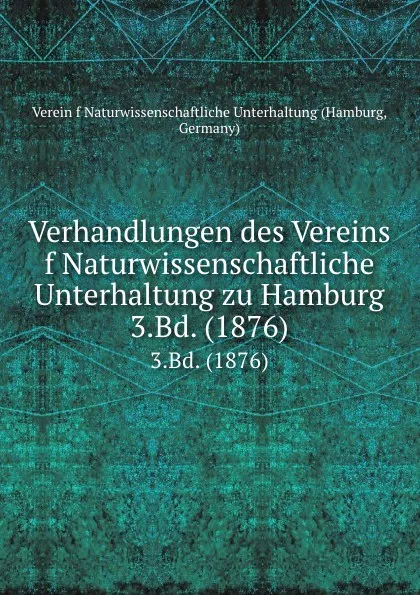 Verein f Naturwissenschaftliche Unterhaltung (Hamburg, Germany)

Verhandlungen des Vereins f Naturwissenschaftliche Unterhaltung zu Hamburg 3.Bd. (1876)

3.Bd. (1876)